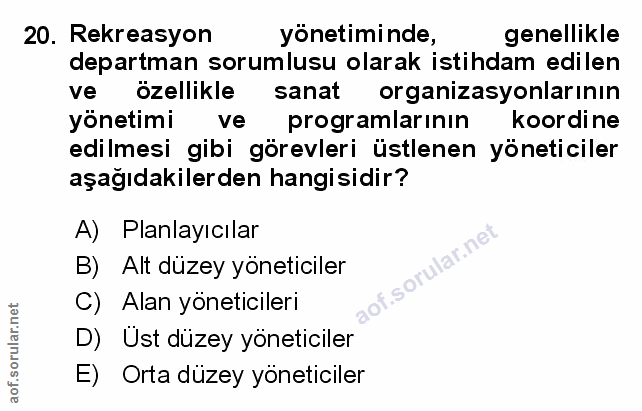 20. Rekreasyon yönetiminde, genellikle departman sorumlusu olarak istihdam edilen ve özellikle sanat organizasyonlarının yönetimi ve programlarının koordine edilmesi gibi görevleri üstlenen yöneticiler aşağıdakilerden hangisidir?

A) Planlayıcılar
B) Alt düzey yöneticiler
C) Alan yöneticileri
D) Üst düzey yöneticiler
E) Orta düzey yöneticiler

aof.sorular.net